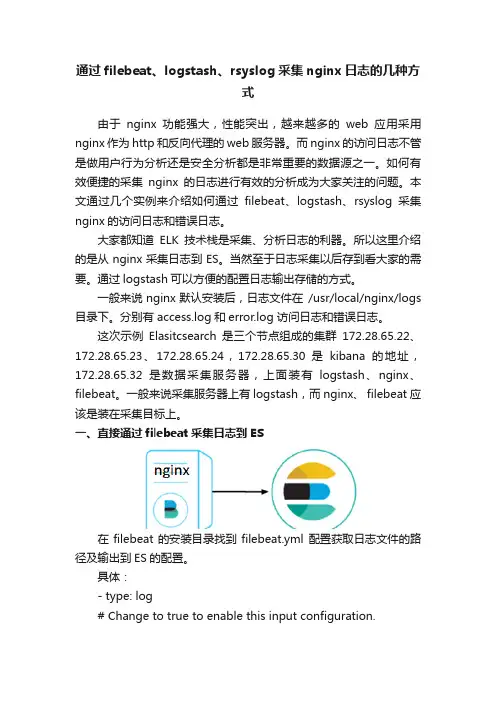 通过 filebeat、logstash、rsyslog 采集 nginx 日志的几种方式

由于 nginx 功能强大，性能突出，越来越多的 web 应用采用 nginx 作为 http 和反向代理的 web 服务器。而 nginx 的访问日志不管是做用户行为分析还是安全分析都是非常重要的数据源之一。如何有效便捷的采集 nginx 的日志进行有效的分析成为大家关注的问题。本文通过几个实例来介绍如何通过 filebeat、logstash、rsyslog 采集 nginx 的访问日志和错误日志。

大家都知道 ELK 技术栈是采集、分析日志的利器。所以这里介绍的是从 nginx 采集日志到 ES。当然至于日志采集以后存到看大家的需要。通过 logstash 可以方便的配置日志输出存储的方式。

一般来说 nginx 默认安装后，日志文件在 /usr/local/nginx/logs 目录下。分别有 access.log 和 error.log 访问日志和错误日志。

这次示例 Elasitcsearch 是三个节点组成的集群 172.28.65.22、172.28.65.23、172.28.65.24，172.28.65.30 是 kibana 的地址，172.28.65.32 是数据采集服务器，上面装有 logstash、nginx、filebeat。一般来说采集服务器上有 logstash，而 nginx、filebeat 应该是装在采集目标上。

一、直接通过 filebeat 采集日志到 ES

nginx

在 filebeat 的安装目录找到 filebeat.yml 配置获取日志文件的路径及输出到 ES 的配置。

具体：

- type: log

# Change to true to enable this input configuration.